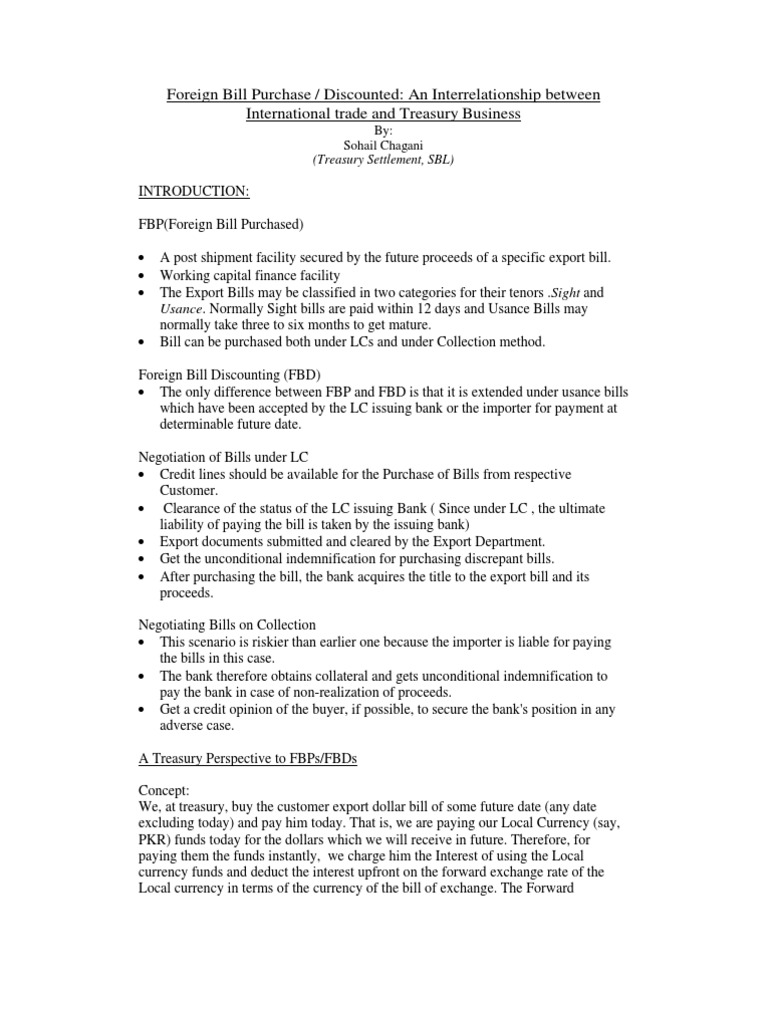 Foreign Bill Purchase / Discounted: An Interrelationship between International trade and Treasury Business
By:
Sohail Chagani
(Treasury Settlement, SBL)

INTRODUCTION:

FBP(Foreign Bill Purchased)

• A post shipment facility secured by the future proceeds of a specific export bill.
• Working capital finance facility
• The Export Bills may be classified in two categories for their tenors .Sight and Usance. Normally Sight bills are paid within 12 days and Usance Bills may normally take three to six months to get mature.
• Bill can be purchased both under LCs and under Collection method.

Foreign Bill Discounting (FBD)
• The only difference between FBP and FBD is that it is extended under usance bills which have been accepted by the LC issuing bank or the importer for payment at determinable future date.

Negotiation of Bills under LC
• Credit lines should be available for the Purchase of Bills from respective Customer.
• Clearance of the status of the LC issuing Bank ( Since under LC , the ultimate liability of paying the bill is taken by the issuing bank)
• Export documents submitted and cleared by the Export Department.
• Get the unconditional indemnification for purchasing discrepant bills.
• After purchasing the bill, the bank acquires the title to the export bill and its proceeds.

Negotiating Bills on Collection
• This scenario is riskier than earlier one because the importer is liable for paying the bills in this case.
• The bank therefore obtains collateral and gets unconditional indemnification to pay the bank in case of non-realization of proceeds.
• Get a credit opinion of the buyer, if possible, to secure the bank's position in any adverse case.

A Treasury Perspective to FBPs/FBDs

Concept:
We, at treasury, buy the customer export dollar bill of some future date (any date excluding today) and pay him today. That is, we are paying our Local Currency (say, PKR) funds today for the dollars which we will receive in future. Therefore, for paying them the funds instantly, we charge him the Interest of using the Local currency funds and deduct the interest upfront on the forward exchange rate of the Local currency in terms of the currency of the bill of exchange. The Forward